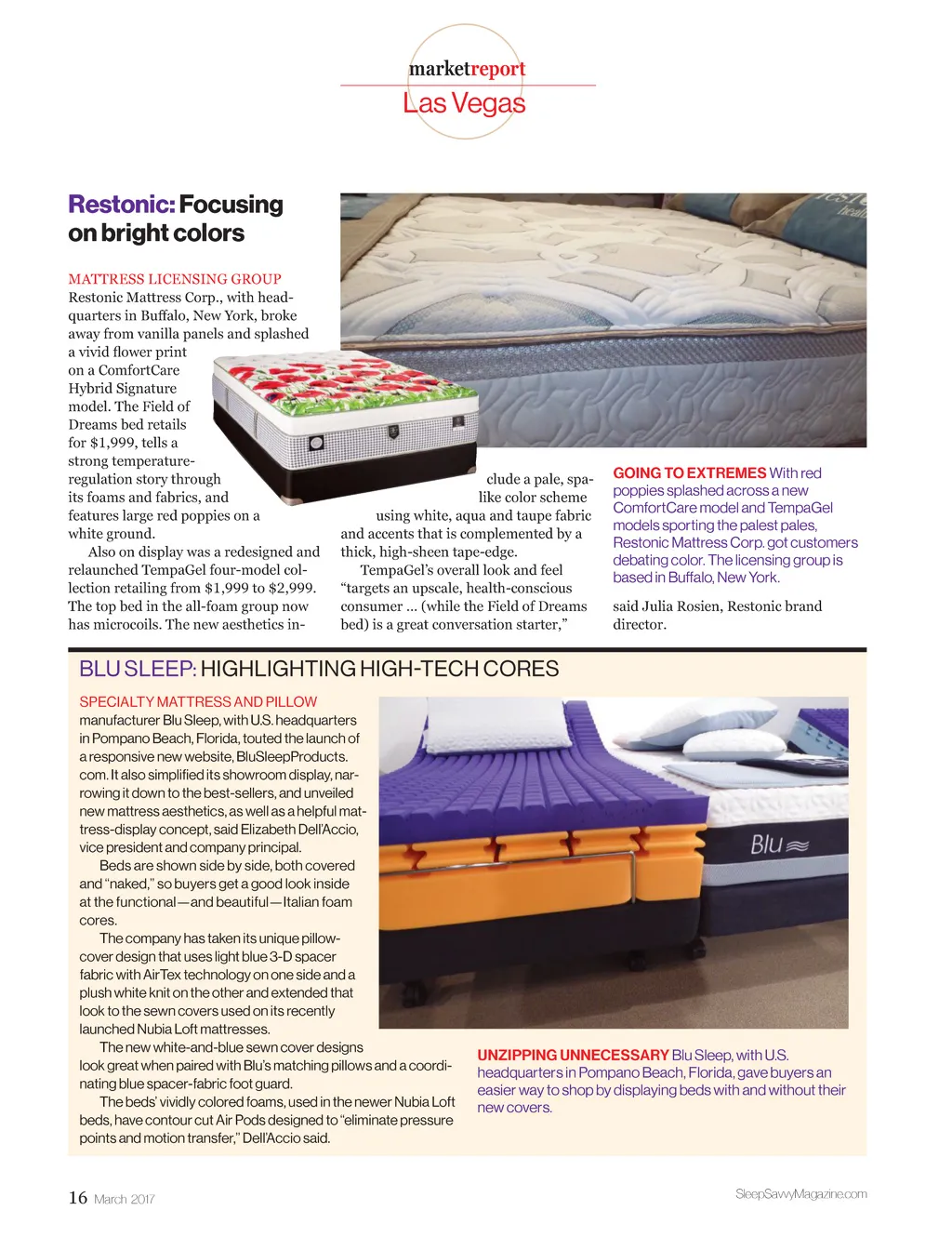 marketreport
Las Vegas

Restonic: Focusing on bright colors

MATTRESS LICENSING GROUP Restonic Mattress Corp., with headquarters in Buffalo, New York, broke away from vanilla panels and splashed a vivid flower print on a ComfortCare Hybrid Signature model. The Field of Dreams bed retails for $1,999, tells a strong temperature-regulation story through its foams and fabrics, and features large red poppies on a white ground.

Also on display was a redesigned and relaunched TempaGel four-model collection retailing from $1,999 to $2,999. The top bed in the all-foam group now has microcoils. The new aesthetics include a pale, spa-like color scheme using white, aqua and taupe fabric and accents that is complemented by a thick, high-sheen tape-edge.

TempaGel's overall look and feel "targets an upscale, health-conscious consumer ... (while the Field of Dreams bed) is a great conversation starter," said Julia Rosien, Restonic brand director.

GOING TO EXTREMES With red poppies splashed across a new ComfortCare model and TempaGel models sporting the palest pales, Restonic Mattress Corp. got customers debating color. The licensing group is based in Buffalo, New York.

BLU SLEEP: HIGHLIGHTING HIGH-TECH CORES

SPECIALTY MATTRESS AND PILLOW manufacturer Blu Sleep, with U.S. headquarters in Pompano Beach, Florida, touted the launch of a responsive new website, BluSleepProducts.com. It also simplified its showroom display, narrowing it down to the best-sellers, and unveiled new mattress aesthetics, as well as a helpful mattress-display concept, said Elizabeth Dell'Accio, vice president and company principal.

Beds are shown side by side, both covered and "naked," so buyers get a good look inside at the functional—and beautiful—Italian foam cores.

The company has taken its unique pillow-cover design that uses light blue 3-D spacer fabric with AirTex technology on one side and a plush white knit on the other and extended that look to the sewn covers used on its recently launched Nubia Loft mattresses.

The new white-and-blue sewn cover designs look great when paired with Blu's matching pillows and a coordinating blue spacer-fabric foot guard.

The beds' vividly colored foams, used in the newer Nubia Loft beds, have contour cut Air Pods designed to "eliminate pressure points and motion transfer," Dell'Accio said.

Blu

UNZIPPING UNNECESSARY Blu Sleep, with U.S. headquarters in Pompano Beach, Florida, gave buyers an easier way to shop by displaying beds with and without their new covers.

16 March 2017
SleepSavvyMagazine.com